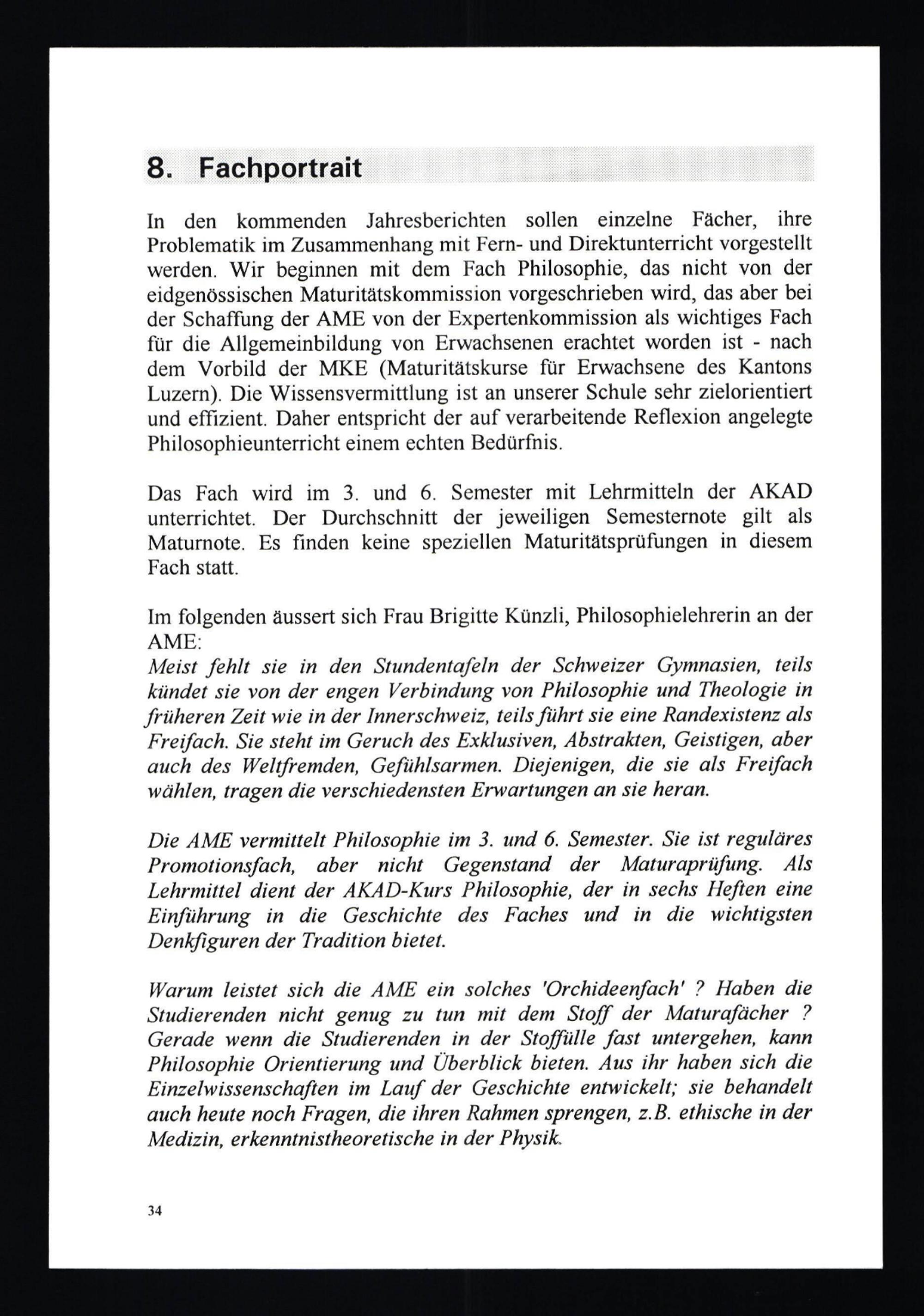 8. Fachportrait

In den kommenden Jahresberichten sollen einzelne Fächer, ihre Problematik im Zusammenhang mit Fern- und Direktunterricht vorgestellt werden. Wir beginnen mit dem Fach Philosophie, das nicht von der eidgenössischen Maturitätskommission vorgeschrieben wird, das aber bei der Schaffung der AME von der Expertenkommission als wichtiges Fach für die Allgemeinbildung von Erwachsenen erachtet worden ist - nach dem Vorbild der MKE (Maturitätskurse für Erwachsene des Kantons Luzern). Die Wissensvermittlung ist an unserer Schule sehr zielorientiert und effizient. Daher entspricht der auf verarbeitende Reflexion angelegte Philosophieunterricht einem echten Bedürfnis.

Das Fach wird im 3. und 6. Semester mit Lehrmitteln der AKAD unterrichtet. Der Durchschnitt der jeweiligen Semesternote gilt als Maturnote. Es finden keine speziellen Maturitätsprüfungen in diesem Fach statt.

Im folgenden äussert sich Frau Brigitte Künzli, Philosophielehrerin an der AME:
Meist fehlt sie in den Stundentafeln der Schweizer Gymnasien, teils kündet sie von der engen Verbindung von Philosophie und Theologie in früheren Zeit wie in der Innerschweiz, teils führt sie eine Randexistenz als Freifach. Sie steht im Geruch des Exklusiven, Abstrakten, Geistigen, aber auch des Weltfremden, Gefühlsarmen. Diejenigen, die sie als Freifach wählen, tragen die verschiedensten Erwartungen an sie heran.

Die AME vermittelt Philosophie im 3. und 6. Semester. Sie ist reguläres Promotionsfach, aber nicht Gegenstand der Maturaprüfung. Als Lehrmittel dient der AKAD-Kurs Philosophie, der in sechs Heften eine Einführung in die Geschichte des Faches und in die wichtigsten Denkfiguren der Tradition bietet.

Warum leistet sich die AME ein solches 'Orchideenfach' ? Haben die Studierenden nicht genug zu tun mit dem Stoff der Maturafächer ? Gerade wenn die Studierenden in der Stoffülle fast untergehen, kann Philosophie Orientierung und Überblick bieten. Aus ihr haben sich die Einzelwissenschaften im Lauf der Geschichte entwickelt; sie behandelt auch heute noch Fragen, die ihren Rahmen sprengen, z.B. ethische in der Medizin, erkenntnistheoretische in der Physik.

34